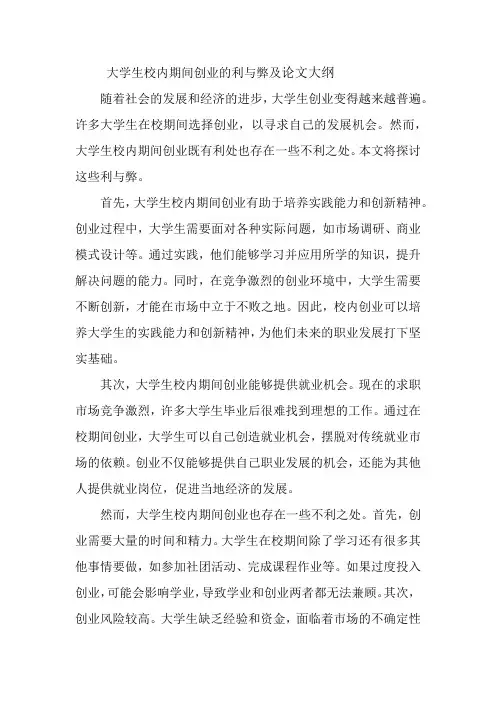 大学生校内期间创业的利与弊及论文大纲

随着社会的发展和经济的进步，大学生创业变得越来越普遍。许多大学生在校期间选择创业，以寻求自己的发展机会。然而，大学生校内期间创业既有利处也存在一些不利之处。本文将探讨这些利与弊。

首先，大学生校内期间创业有助于培养实践能力和创新精神。创业过程中，大学生需要面对各种实际问题，如市场调研、商业模式设计等。通过实践，他们能够学习并应用所学的知识，提升解决问题的能力。同时，在竞争激烈的创业环境中，大学生需要不断创新，才能在市场中立于不败之地。因此，校内创业可以培养大学生的实践能力和创新精神，为他们未来的职业发展打下坚实基础。

其次，大学生校内期间创业能够提供就业机会。现在的求职市场竞争激烈，许多大学生毕业后很难找到理想的工作。通过在校期间创业，大学生可以自己创造就业机会，摆脱对传统就业市场的依赖。创业不仅能够提供自己职业发展的机会，还能为其他人提供就业岗位，促进当地经济的发展。

然而，大学生校内期间创业也存在一些不利之处。首先，创业需要大量的时间和精力。大学生在校期间除了学习还有很多其他事情要做，如参加社团活动、完成课程作业等。如果过度投入创业，可能会影响学业，导致学业和创业两者都无法兼顾。其次，创业风险较高。大学生缺乏经验和资金，面临着市场的不确定性